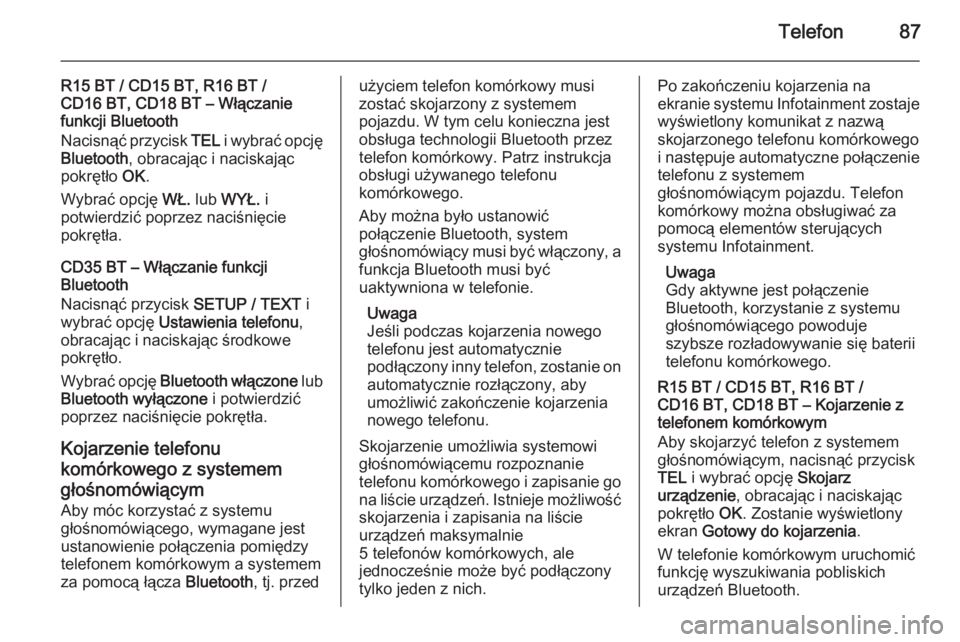 Telefon 87

R15 BT / CD15 BT, R16 BT / CD16 BT, CD18 BT – Włączanie funkcji Bluetooth
Nacisnąć przycisk TEL i wybrać opcję Bluetooth, obracając i naciskając pokrętło OK.

Wybrać opcję WŁ. lub WYŁ. i potwierdzić poprzez naciśnięcie pokrętła.

CD35 BT – Włączanie funkcji Bluetooth
Nacisnąć przycisk SETUP / TEXT i wybrać opcję Ustawienia telefonu, obracając i naciskając środkowe pokrętło.

Wybrać opcję Bluetooth włączone lub Bluetooth wyłączone i potwierdzić poprzez naciśnięcie pokrętła.

Kojarzenie telefonu komórkowego z systemem głośnomówiącym
Aby móc korzystać z systemu głośnomówiącego, wymagane jest ustanowienie połączenia pomiędzy telefonem komórkowym a systemem za pomocą łącza Bluetooth, tj. przed użyciem telefon komórkowy musi zostać skojarzony z systemem pojazdu. W tym celu konieczna jest obsługa technologii Bluetooth przez telefon komórkowy. Patrz instrukcja obsługi używanego telefonu komórkowego.

Aby można było ustanowić połączenie Bluetooth, system głośnomówiący musi być włączony, a funkcja Bluetooth musi być uaktywniona w telefonie.

Uwaga
Jeśli podczas kojarzenia nowego telefonu jest automatycznie podłączony inny telefon, zostanie on automatycznie rozłączony, aby umożliwić zakończenie kojarzenia nowego telefonu.

Skojarzenie umożliwia systemowi głośnomówiącemu rozpoznanie telefonu komórkowego i zapisanie go na liście urządzeń. Istnieje możliwość skojarzenia i zapisania na liście urządzeń maksymalnie 5 telefonów komórkowych, ale jednocześnie może być podłączony tylko jeden z nich.

Po zakończeniu kojarzenia na ekranie systemu Infotainment zostaje wyświetlony komunikat z nazwą skojarzonego telefonu komórkowego i następuje automatyczne połączenie telefonu z systemem głośnomówiącym pojazdu. Telefon komórkowy można obsługiwać za pomocą elementów sterujących systemu Infotainment.

Uwaga
Gdy aktywne jest połączenie Bluetooth, korzystanie z systemu głośnomówiącego powoduje szybsze rozładowywanie się baterii telefonu komórkowego.

R15 BT / CD15 BT, R16 BT / CD16 BT, CD18 BT – Kojarzenie z telefonem komórkowym
Aby skojarzyć telefon z systemem głośnomówiącym, nacisnąć przycisk TEL i wybrać opcję Skojarz urządzenie, obracając i naciskając pokrętło OK. Zostanie wyświetlony ekran Gotowy do kojarzenia.

W telefonie komórkowym uruchomić funkcję wyszukiwania pobliskich urządzeń Bluetooth.

carmanualsonline.info